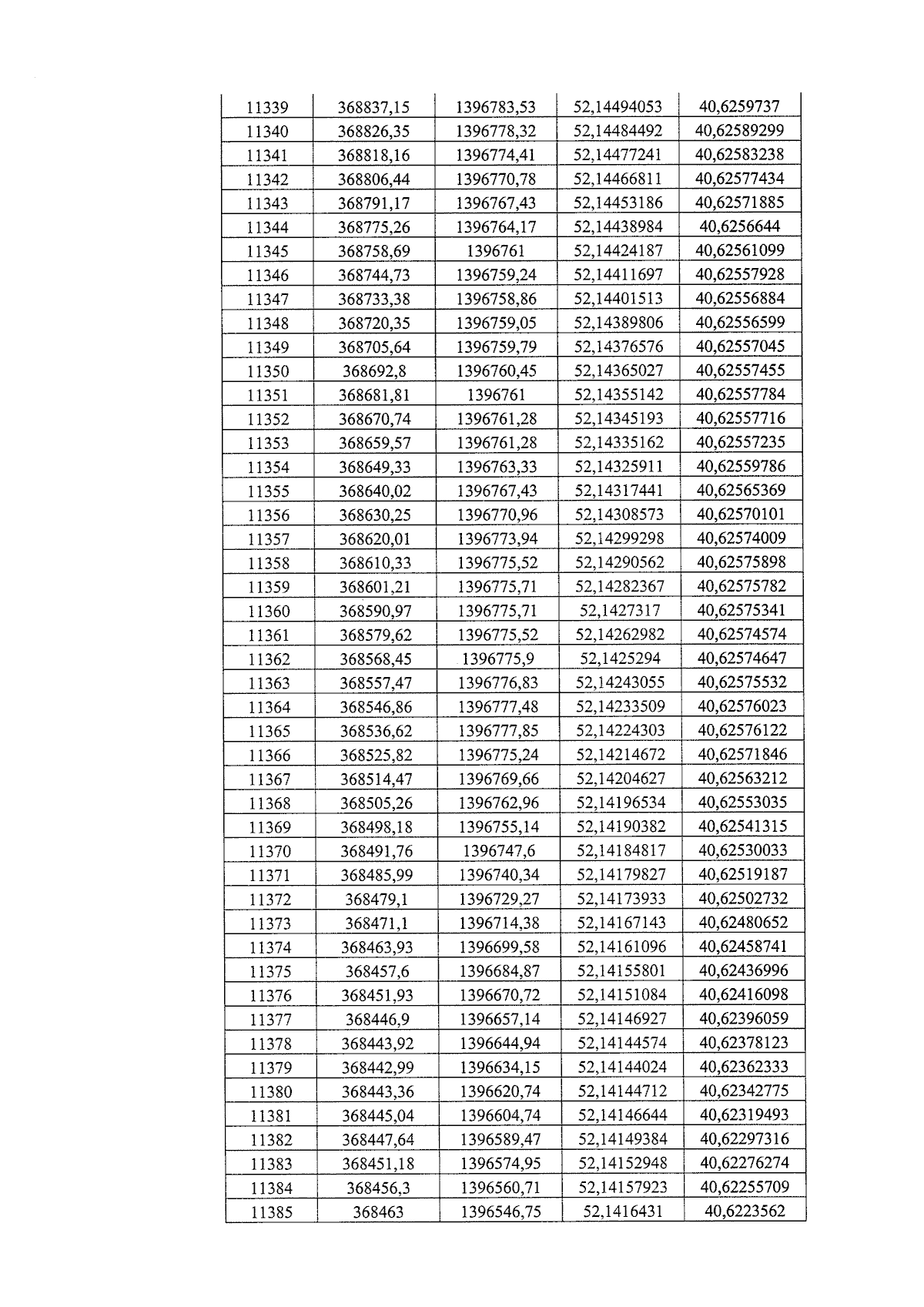 | 11339 | 368837,15 | 1396783,53 | 52,14494053 | 40,6259737 |
|---|---|---|---|---|
| 11340 | 368826,35 | 1396778,32 | 52,14484492 | 40,62589299 |
| 11341 | 368818,16 | 1396774,41 | 52,14477241 | 40,62583238 |
| 11342 | 368806,44 | 1396770,78 | 52,14466811 | 40,62577434 |
| 11343 | 368791,17 | 1396767,43 | 52,14453186 | 40,62571885 |
| 11344 | 368775,26 | 1396764,17 | 52,14438984 | 40,6256644 |
| 11345 | 368758,69 | 1396761 | 52,14424187 | 40,62561099 |
| 11346 | 368744,73 | 1396759,24 | 52,14411697 | 40,62557928 |
| 11347 | 368733,38 | 1396758,86 | 52,14401513 | 40,62556884 |
| 11348 | 368720,35 | 1396759,05 | 52,14389806 | 40,62556599 |
| 11349 | 368705,64 | 1396759,79 | 52,14376576 | 40,62557045 |
| 11350 | 368692,8 | 1396760,45 | 52,14365027 | 40,62557455 |
| 11351 | 368681,81 | 1396761 | 52,14355142 | 40,62557784 |
| 11352 | 368670,74 | 1396761,28 | 52,14345193 | 40,62557716 |
| 11353 | 368659,57 | 1396761,28 | 52,14335162 | 40,62557235 |
| 11354 | 368649,33 | 1396763,33 | 52,14325911 | 40,62559786 |
| 11355 | 368640,02 | 1396767,43 | 52,14317441 | 40,62565369 |
| 11356 | 368630,25 | 1396770,96 | 52,14308573 | 40,62570101 |
| 11357 | 368620,01 | 1396773,94 | 52,14299298 | 40,62574009 |
| 11358 | 368610,33 | 1396775,52 | 52,14290562 | 40,62575898 |
| 11359 | 368601,21 | 1396775,71 | 52,14282367 | 40,62575782 |
| 11360 | 368590,97 | 1396775,71 | 52,1427317 | 40,62575341 |
| 11361 | 368579,62 | 1396775,52 | 52,14262982 | 40,62574574 |
| 11362 | 368568,45 | 1396775,9 | 52,1425294 | 40,62574647 |
| 11363 | 368557,47 | 1396776,83 | 52,14243055 | 40,62575532 |
| 11364 | 368546,86 | 1396777,48 | 52,14233509 | 40,62576023 |
| 11365 | 368536,62 | 1396777,85 | 52,14224303 | 40,62576122 |
| 11366 | 368525,82 | 1396775,24 | 52,14214672 | 40,62571846 |
| 11367 | 368514,47 | 1396769,66 | 52,14204627 | 40,62563212 |
| 11368 | 368505,26 | 1396762,96 | 52,14196534 | 40,62553035 |
| 11369 | 368498,18 | 1396755,14 | 52,14190382 | 40,62541315 |
| 11370 | 368491,76 | 1396747,6 | 52,14184817 | 40,62530033 |
| 11371 | 368485,99 | 1396740,34 | 52,14179827 | 40,62519187 |
| 11372 | 368479,1 | 1396729,27 | 52,14173933 | 40,62502732 |
| 11373 | 368471,1 | 1396714,38 | 52,14167143 | 40,62480652 |
| 11374 | 368463,93 | 1396699,58 | 52,14161096 | 40,62458741 |
| 11375 | 368457,6 | 1396684,87 | 52,14155801 | 40,62436996 |
| 11376 | 368451,93 | 1396670,72 | 52,14151084 | 40,62416098 |
| 11377 | 368446,9 | 1396657,14 | 52,14146927 | 40,62396059 |
| 11378 | 368443,92 | 1396644,94 | 52,14144574 | 40,62378123 |
| 11379 | 368442,99 | 1396634,15 | 52,14144024 | 40,62362333 |
| 11380 | 368443,36 | 1396620,74 | 52,14144712 | 40,62342775 |
| 11381 | 368445,04 | 1396604,74 | 52,14146644 | 40,62319493 |
| 11382 | 368447,64 | 1396589,47 | 52,14149384 | 40,62297316 |
| 11383 | 368451,18 | 1396574,95 | 52,14152948 | 40,62276274 |
| 11384 | 368456,3 | 1396560,71 | 52,14157923 | 40,62255709 |
| 11385 | 368463 | 1396546,75 | 52,1416431 | 40,6223562 |